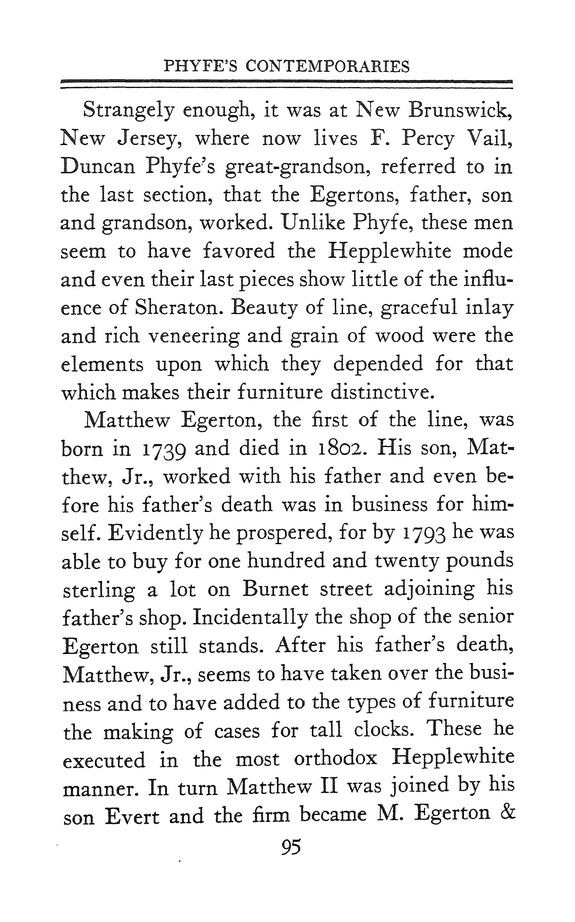 PHYFE'S CONTEMPORARIES

Strangely enough, it was at New Brunswick, New Jersey, where now lives F. Percy Vail, Duncan Phyfe's great-grandson, referred to in the last section, that the Egertons, father, son and grandson, worked. Unlike Phyfe, these men seem to have favored the Hepplewhite mode and even their last pieces show little of the influence of Sheraton. Beauty of line, graceful inlay and rich veneering and grain of wood were the elements upon which they depended for that which makes their furniture distinctive.

Matthew Egerton, the first of the line, was born in 1739 and died in 1802. His son, Matthew, Jr., worked with his father and even before his father's death was in business for himself. Evidently he prospered, for by 1793 he was able to buy for one hundred and twenty pounds sterling a lot on Burnet street adjoining his father's shop. Incidentally the shop of the senior Egerton still stands. After his father's death, Matthew, Jr., seems to have taken over the business and to have added to the types of furniture the making of cases for tall clocks. These he executed in the most orthodox Hepplewhite manner. In turn Matthew II was joined by his son Evert and the firm became M. Egerton &

95